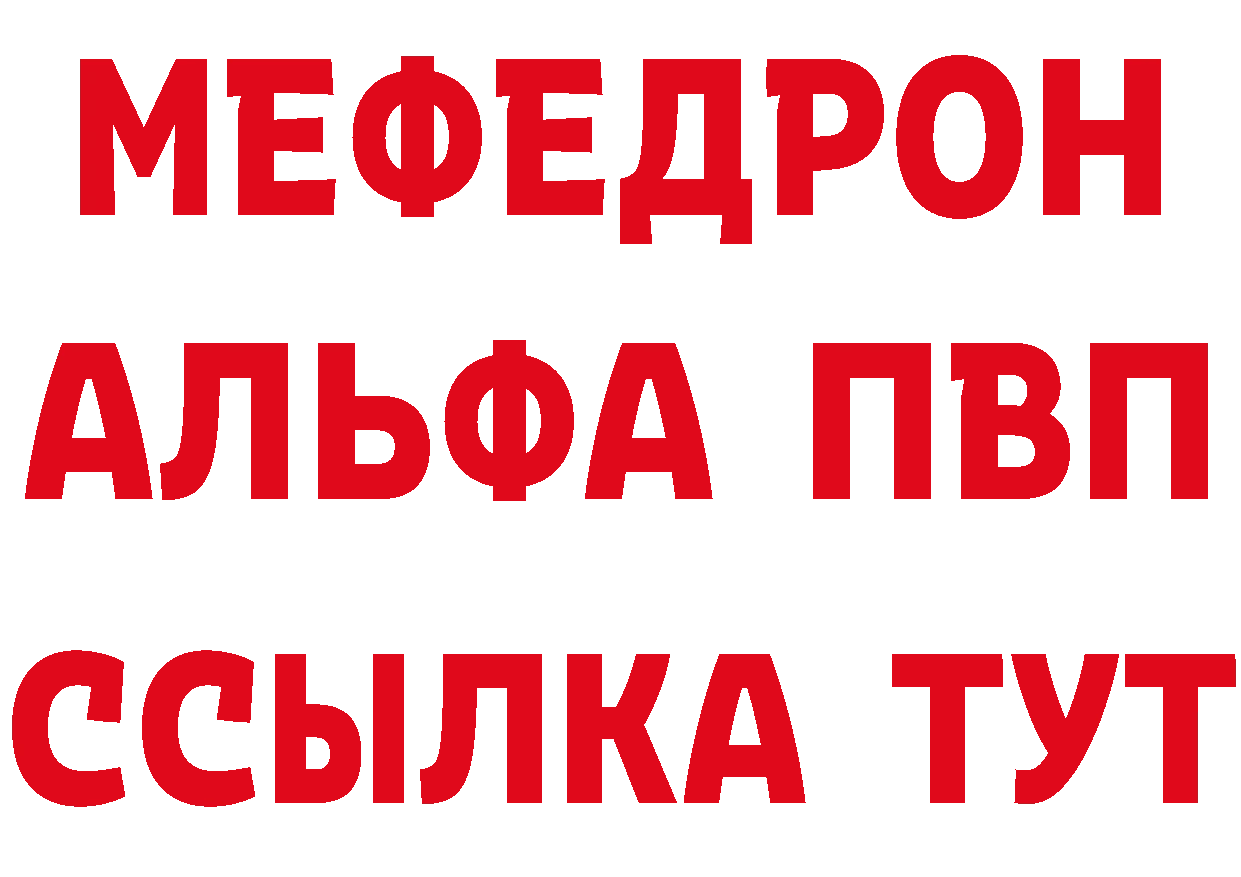 МЕФЕДРОН
АЛЬФА ПВП
ССЫЛКА ТУТ